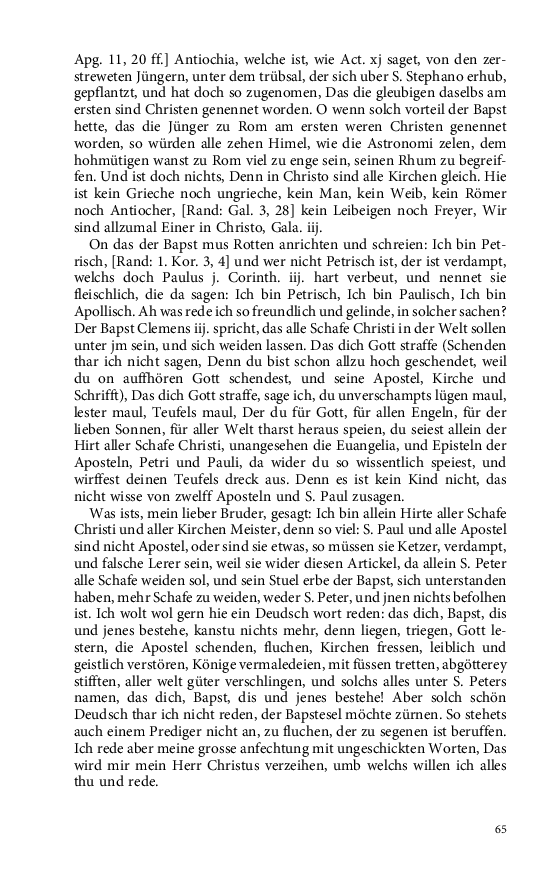 Apg. 11, 20 ff.] Antiochia, welche ist, wie Act. xj saget, von den zerstreweten Jüngern, unter dem trübsal, der sich uber S. Stephano erhub, gepflantzt, und hat doch so zugenomen, Das die gleubigen daselbs am ersten sind Christen genennet worden. O wenn solch vorteil der Bapst hette, das die Jünger zu Rom am ersten weren Christen genennet worden, so würden alle zehen Himel, wie die Astronomi zelen, dem hohmütigen wanst zu Rom viel zu enge sein, seinen Rhum zu begreiffen. Und ist doch nichts, Denn in Christo sind alle Kirchen gleich. Hie ist kein Grieche noch ungrieche, kein Man, kein Weib, kein Römer noch Antiocher, [Rand: Gal. 3, 28] kein Leibeigen noch Freyer, Wir sind allzumal Einer in Christo, Gala. iij.

On das der Bapst mus Rotten anrichten und schreien: Ich bin Petrisch, [Rand: 1. Kor. 3, 4] und wer nicht Petrisch ist, der ist verdampt, welchs doch Paulus j. Corinth. iij. hart verbeut, und nennet sie fleischlich, die da sagen: Ich bin Petrisch, Ich bin Paulisch, Ich bin Apollisch. Ah was rede ich so freundlich und gelinde, in solcher sachen? Der Bapst Clemens iij. spricht, das alle Schafe Christi in der Welt sollen unter jm sein, und sich weiden lassen. Das dich Gott straffe (Schenden thar ich nicht sagen, Denn du bist schon allzu hoch geschendet, weil du on auffhören Gott schendest, und seine Apostel, Kirche und Schrifft), Das dich Gott straffe, sage ich, du unverschampts lügen maul, lester maul, Teufels maul, Der du für Gott, für allen Engeln, für der lieben Sonnen, für aller Welt tharst heraus speien, du seiest allein der Hirt aller Schafe Christi, unangesehen die Euangelia, und Episteln der Aposteln, Petri und Pauli, da wider du so wissentlich speiest, und wirffest deinen Teufels dreck aus. Denn es ist kein Kind nicht, das nicht wisse von zwelff Aposteln und S. Paul zusagen.

Was ists, mein lieber Bruder, gesagt: Ich bin allein Hirte aller Schafe Christi und aller Kirchen Meister, denn so viel: S. Paul und alle Apostel sind nicht Apostel, oder sind sie etwas, so müssen sie Ketzer, verdampt, und falsche Lerer sein, weil sie wider diesen Artickel, da allein S. Peter alle Schafe weiden sol, und sein Stuel erbe der Bapst, sich unterstanden haben, mehr Schafe zu weiden, weder S. Peter, und jnen nichts befolhen ist. Ich wolt wol gern hie ein Deudsch wort reden: das dich, Bapst, dis und jenes bestehe, kanstu nichts mehr, denn liegen, triegen, Gott lestern, die Apostel schenden, fluchen, Kirchen fressen, leiblich und geistlich verstören, Könige vermaledeien, mit füssen tretten, abgötterey stifften, aller welt güter verschlingen, und solchs alles unter S. Peters namen, das dich, Bapst, dis und jenes bestehe! Aber solch schön Deudsch thar ich nicht reden, der Bapstesel möchte zürnen. So stehets auch einem Prediger nicht an, zu fluchen, der zu segenen ist beruffen. Ich rede aber meine grosse anfechtung mit ungeschickten Worten, Das wird mir mein Herr Christus verzeihen, umb welchs willen ich alles thu und rede.

65